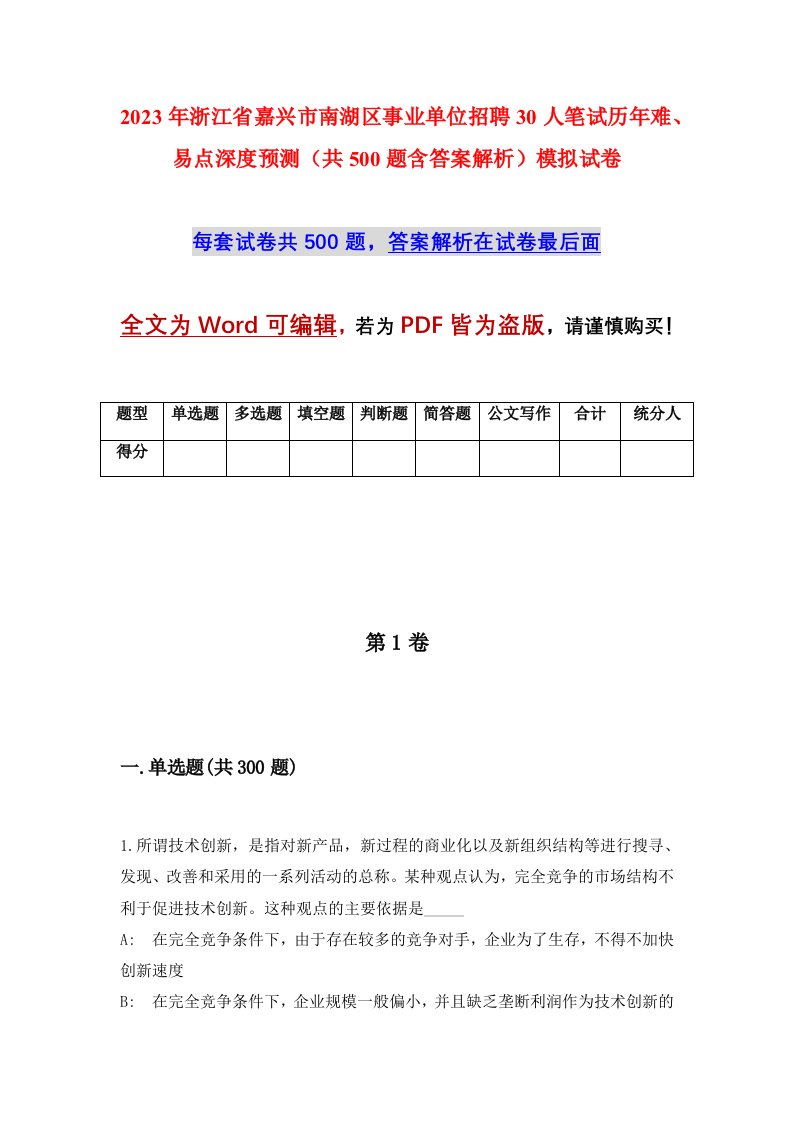 2023年浙江省嘉兴市南湖区事业单位招聘30人笔试历年难、易点深度预测（共500题含答案解析）模拟试卷

每套试卷共500题，答案解析在试卷最后面

全文为Word可编辑，若为PDF皆为盗版，请谨慎购买！

| 题型 | 单选题 | 多选题 | 填空题 | 判断题 | 简答题 | 公文写作 | 合计 | 统分人 |
|---|---|---|---|---|---|---|---|---|
| 得分 | | | | | | | | |

第1卷

一.单选题(共300题)

1.所谓技术创新，是指对新产品，新过程的商业化以及新组织结构等进行搜寻、发现、改善和采用的一系列活动的总称。某种观点认为，完全竞争的市场结构不利于促进技术创新。这种观点的主要依据是_____

A: 在完全竞争条件下，由于存在较多的竞争对手，企业为了生存，不得不加快创新速度

B: 在完全竞争条件下，企业规模一般偏小，并且缺乏垄断利润作为技术创新的